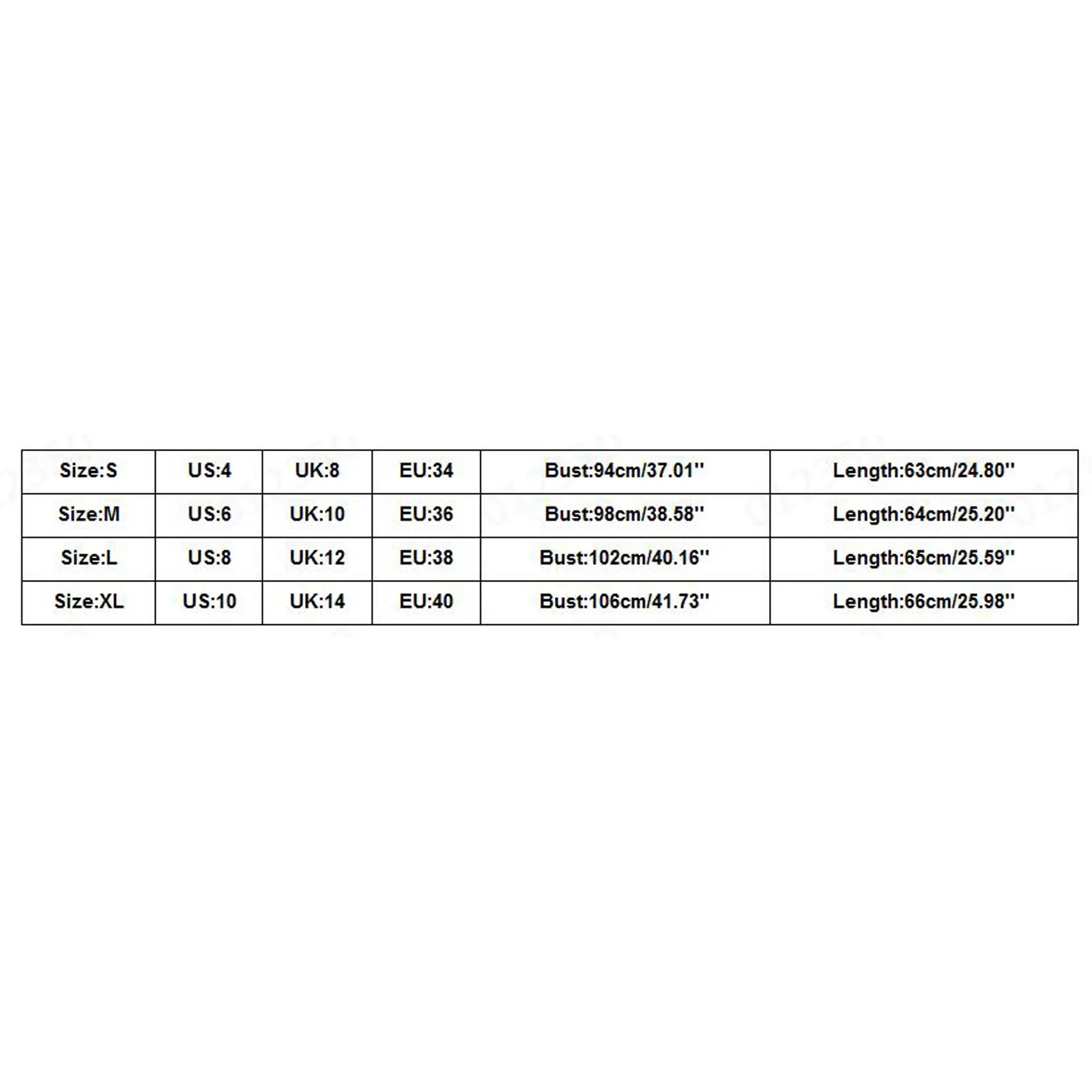 | Size:S | US:4 | UK:8 | EU:34 | Bust:94cm/37.01'' | Length:63cm/24.80'' |
|---|---|---|---|---|---|
| Size:M | US:6 | UK:10 | EU:36 | Bust:98cm/38.58'' | Length:64cm/25.20'' |
| Size:L | US:8 | UK:12 | EU:38 | Bust:102cm/40.16'' | Length:65cm/25.59'' |
| Size:XL | US:10 | UK:14 | EU:40 | Bust:106cm/41.73'' | Length:66cm/25.98'' |